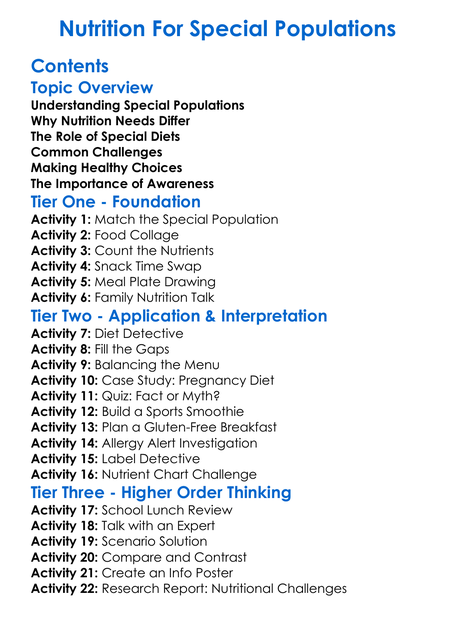 Nutrition For Special Populations

Contents

Topic Overview

Understanding Special Populations
Why Nutrition Needs Differ
The Role of Special Diets
Common Challenges
Making Healthy Choices
The Importance of Awareness

Tier One - Foundation

Activity 1: Match the Special Population
Activity 2: Food Collage
Activity 3: Count the Nutrients
Activity 4: Snack Time Swap
Activity 5: Meal Plate Drawing
Activity 6: Family Nutrition Talk

Tier Two - Application & Interpretation

Activity 7: Diet Detective
Activity 8: Fill the Gaps
Activity 9: Balancing the Menu
Activity 10: Case Study: Pregnancy Diet
Activity 11: Quiz: Fact or Myth?
Activity 12: Build a Sports Smoothie
Activity 13: Plan a Gluten-Free Breakfast
Activity 14: Allergy Alert Investigation
Activity 15: Label Detective
Activity 16: Nutrient Chart Challenge

Tier Three - Higher Order Thinking

Activity 17: School Lunch Review
Activity 18: Talk with an Expert
Activity 19: Scenario Solution
Activity 20: Compare and Contrast
Activity 21: Create an Info Poster
Activity 22: Research Report: Nutritional Challenges